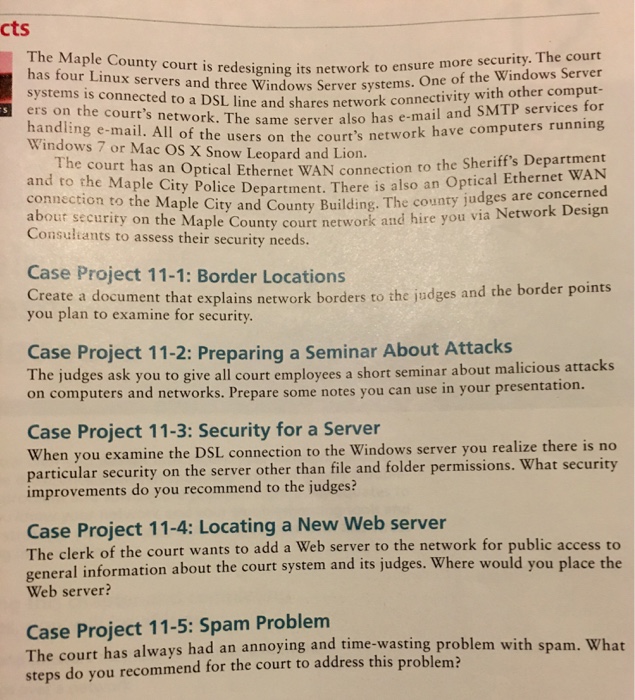 cts

The Maple County court is redesigning its network to ensure more security. The court has four Linux servers and three Windows Server systems. One of the Windows Server systems is connected to a DSL line and shares network connectivity with other computers on the court's network. The same server also has e-mail and SMTP services for handling e-mail. All of the users on the court's network have computers running Windows 7 or Mac OS X Snow Leopard and Lion.

The court has an Optical Ethernet WAN connection to the Sheriff's Department and to the Maple City Police Department. There is also an Optical Ethernet WAN connection to the Maple City and County Building. The county judges are concerned about security on the Maple County court network and hire you via Network Design Consultants to assess their security needs.

Case Project 11-1: Border Locations
Create a document that explains network borders to the judges and the border points you plan to examine for security.

Case Project 11-2: Preparing a Seminar About Attacks
The judges ask you to give all court employees a short seminar about malicious attacks on computers and networks. Prepare some notes you can use in your presentation.

Case Project 11-3: Security for a Server
When you examine the DSL connection to the Windows server you realize there is no particular security on the server other than file and folder permissions. What security improvements do you recommend to the judges?

Case Project 11-4: Locating a New Web server
The clerk of the court wants to add a Web server to the network for public access to general information about the court system and its judges. Where would you place the Web server?

Case Project 11-5: Spam Problem
The court has always had an annoying and time-wasting problem with spam. What steps do you recommend for the court to address this problem?